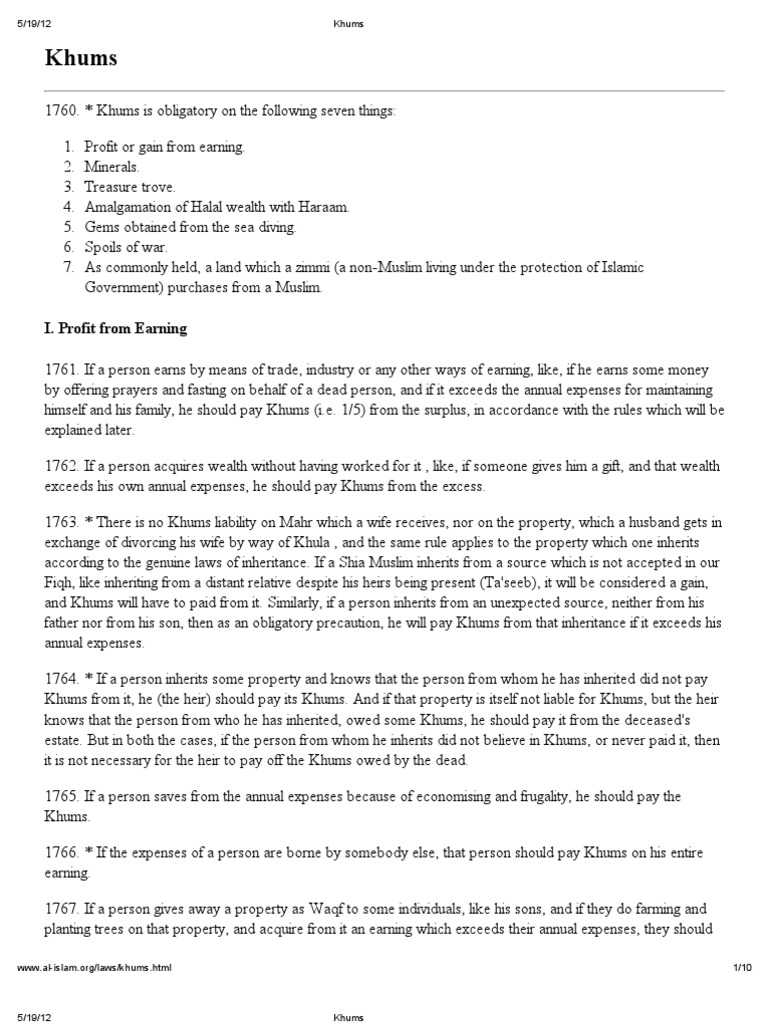 5/19/12 Khums

Khums

1760. * Khums is obligatory on the following seven things:

1. Profit or gain from earning.
2. Minerals.
3. Treasure trove.
4. Amalgamation of Halal wealth with Haraam.
5. Gems obtained from the sea diving.
6. Spoils of war.
7. As commonly held, a land which a zimmi (a non-Muslim living under the protection of Islamic Government) purchases from a Muslim.

I. Profit from Earning

1761. If a person earns by means of trade, industry or any other ways of earning, like, if he earns some money by offering prayers and fasting on behalf of a dead person, and if it exceeds the annual expenses for maintaining himself and his family, he should pay Khums (i.e. 1/5) from the surplus, in accordance with the rules which will be explained later.

1762. If a person acquires wealth without having worked for it , like, if someone gives him a gift, and that wealth exceeds his own annual expenses, he should pay Khums from the excess.

1763. * There is no Khums liability on Mahr which a wife receives, nor on the property, which a husband gets in exchange of divorcing his wife by way of Khula , and the same rule applies to the property which one inherits according to the genuine laws of inheritance. If a Shia Muslim inherits from a source which is not accepted in our Fiqh, like inheriting from a distant relative despite his heirs being present (Ta'seeb), it will be considered a gain, and Khums will have to paid from it. Similarly, if a person inherits from an unexpected source, neither from his father nor from his son, then as an obligatory precaution, he will pay Khums from that inheritance if it exceeds his annual expenses.

1764. * If a person inherits some property and knows that the person from whom he has inherited did not pay Khums from it, he (the heir) should pay its Khums. And if that property is itself not liable for Khums, but the heir knows that the person from who he has inherited, owed some Khums, he should pay it from the deceased's estate. But in both the cases, if the person from whom he inherits did not believe in Khums, or never paid it, then it is not necessary for the heir to pay off the Khums owed by the dead.

1765. If a person saves from the annual expenses because of economising and frugality, he should pay the Khums.

1766. * If the expenses of a person are borne by somebody else, that person should pay Khums on his entire earning.

1767. If a person gives away a property as Waqf to some individuals, like his sons, and if they do farming and planting trees on that property, and acquire from it an earning which exceeds their annual expenses, they should

www.al-islam.org/laws/khums.html 1/10

5/19/12 Khums